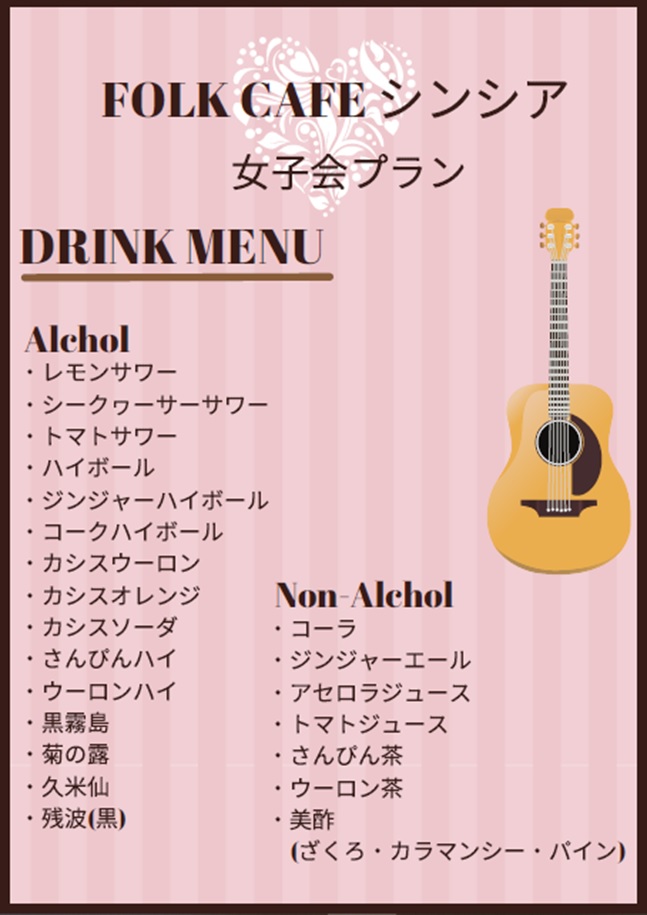 FOLK CAFE シンシア
女子会プラン

DRINK MENU

Alchol
・レモンサワー
・シークヮーサーサワー
・トマトサワー
・ハイボール
・ジンジャーハイボール
・コークハイボール
・カシスウーロン
・カシスオレンジ
・カシスソーダ
・さんぴんハイ
・ウーロンハイ
・黒霧島
・菊の露
・久米仙
・残波(黒)

Non-Alchol
・コーラ
・ジンジャーエール
・アセロラジュース
・トマトジュース
・さんぴん茶
・ウーロン茶
・美酢
(ざくろ・カラマンシー・パイン)